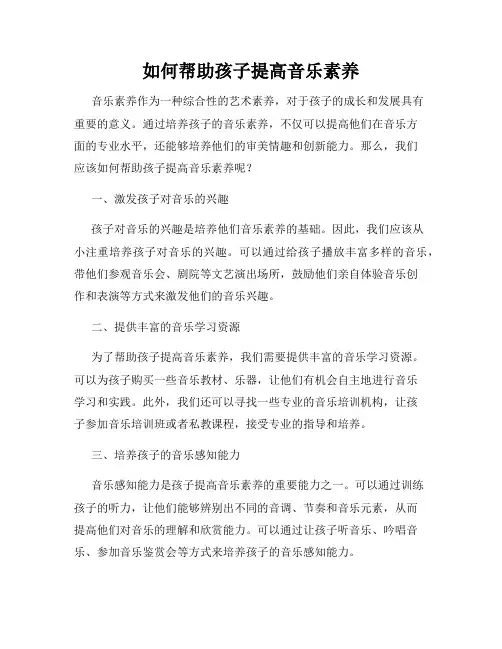 如何帮助孩子提高音乐素养

音乐素养作为一种综合性的艺术素养，对于孩子的成长和发展具有重要的意义。通过培养孩子的音乐素养，不仅可以提高他们在音乐方面的专业水平，还能够培养他们的审美情趣和创新能力。那么，我们应该如何帮助孩子提高音乐素养呢？

一、激发孩子对音乐的兴趣

孩子对音乐的兴趣是培养他们音乐素养的基础。因此，我们应该从小注重培养孩子对音乐的兴趣。可以通过给孩子播放丰富多样的音乐，带他们参观音乐会、剧院等文艺演出场所，鼓励他们亲自体验音乐创作和表演等方式来激发他们的音乐兴趣。

二、提供丰富的音乐学习资源

为了帮助孩子提高音乐素养，我们需要提供丰富的音乐学习资源。可以为孩子购买一些音乐教材、乐器，让他们有机会自主地进行音乐学习和实践。此外，我们还可以寻找一些专业的音乐培训机构，让孩子参加音乐培训班或者私教课程，接受专业的指导和培养。

三、培养孩子的音乐感知能力

音乐感知能力是孩子提高音乐素养的重要能力之一。可以通过训练孩子的听力，让他们能够辨别出不同的音调、节奏和音乐元素，从而提高他们对音乐的理解和欣赏能力。可以通过让孩子听音乐、吟唱音乐、参加音乐鉴赏会等方式来培养孩子的音乐感知能力。